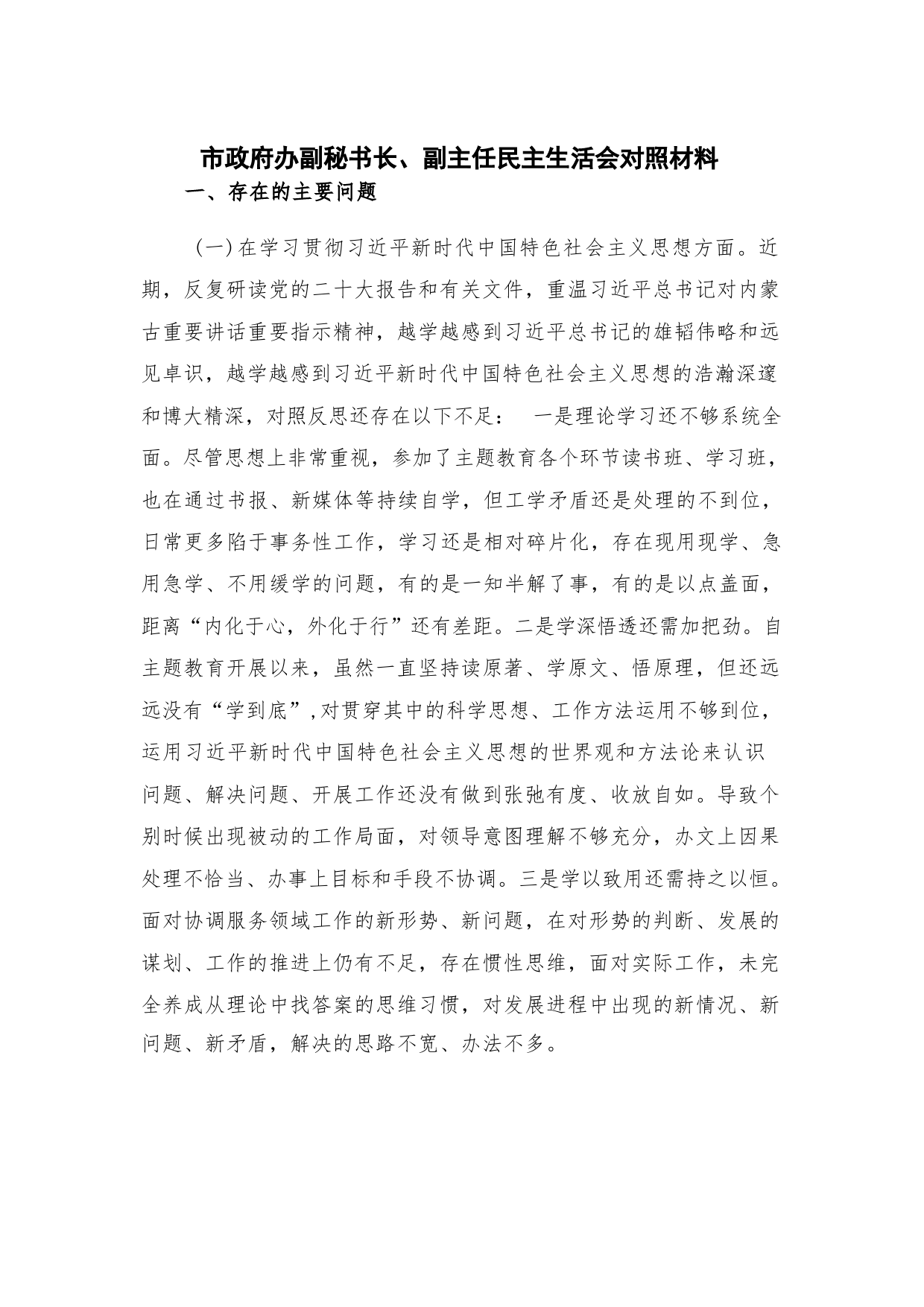 市政府办副秘书长、副主任民主生活会对照材料

一、存在的主要问题

（一）在学习贯彻习近平新时代中国特色社会主义思想方面。近期，反复研读党的二十大报告和有关文件，重温习近平总书记对内蒙古重要讲话重要指示精神，越学越感到习近平总书记的雄韬伟略和远见卓识，越学越感到习近平新时代中国特色社会主义思想的浩瀚深邃和博大精深，对照反思还存在以下不足： 一是理论学习还不够系统全面。尽管思想上非常重视，参加了主题教育各个环节读书班、学习班，也在通过书报、新媒体等持续自学，但工学矛盾还是处理的不到位，日常更多陷于事务性工作，学习还是相对碎片化，存在现用现学、急用急学、不用缓学的问题，有的是一知半解了事，有的是以点盖面，距离“内化于心，外化于行”还有差距。二是学深悟透还需加把劲。自主题教育开展以来，虽然一直坚持读原著、学原文、悟原理，但还远远没有“学到底”，对贯穿其中的科学思想、工作方法运用不够到位，运用习近平新时代中国特色社会主义思想的世界观和方法论来认识问题、解决问题、开展工作还没有做到张弛有度、收放自如。导致个别时候出现被动的工作局面，对领导意图理解不够充分，办文上因果处理不恰当、办事上目标和手段不协调。三是学以致用还需持之以恒。面对协调服务领域工作的新形势、新问题，在对形势的判断、发展的谋划、工作的推进上仍有不足，存在惯性思维，面对实际工作，未完全养成从理论中找答案的思维习惯，对发展进程中出现的新情况、新问题、新矛盾，解决的思路不宽、办法不多。